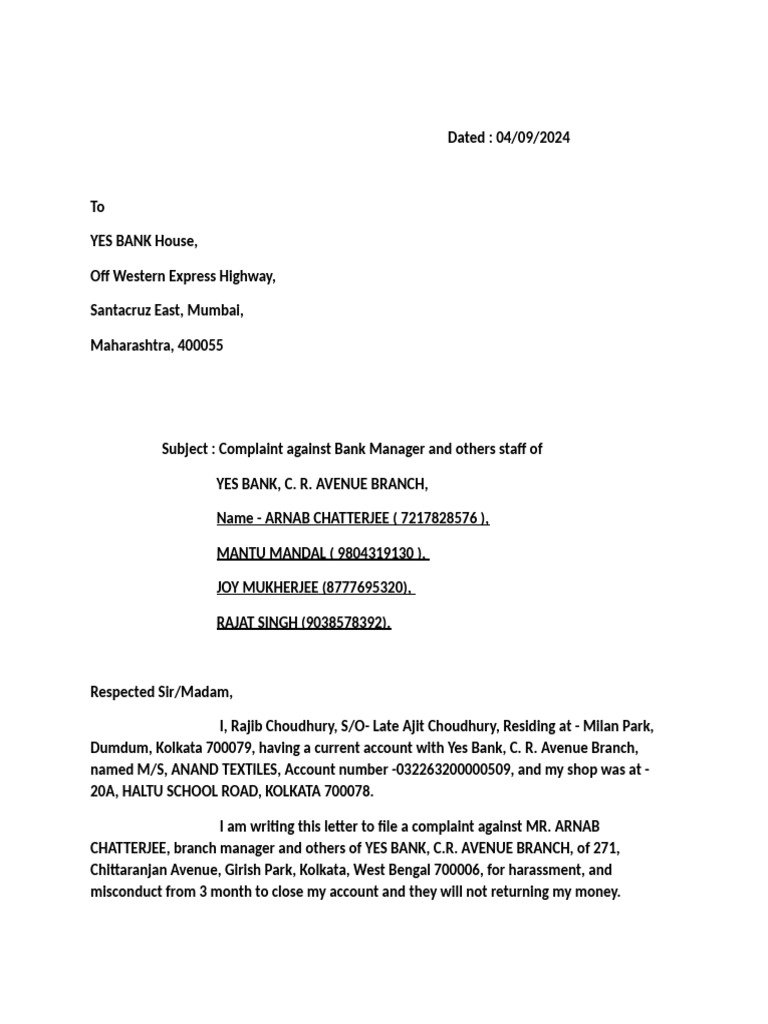 Dated : 04/09/2024

To

YES BANK House,

Off Western Express Highway,

Santacruz East, Mumbai,

Maharashtra, 400055

Subject : Complaint against Bank Manager and others staff of

YES BANK, C. R. AVENUE BRANCH,

Name - ARNAB CHATTERJEE ( 7217828576 ),

MANTU MANDAL ( 9804319130 ),

JOY MUKHERJEE (8777695320),

RAJAT SINGH (9038578392).

Respected Sir/Madam,

I, Rajib Choudhury, S/O- Late Ajit Choudhury, Residing at - Milan Park, Dumdum, Kolkata 700079, having a current account with Yes Bank, C. R. Avenue Branch, named M/S, ANAND TEXTILES, Account number -032263200000509, and my shop was at - 20A, HALTU SCHOOL ROAD, KOLKATA 700078.

I am writing this letter to file a complaint against MR. ARNAB CHATTERJEE, branch manager and others of YES BANK, C.R. AVENUE BRANCH, of 271, Chittaranjan Avenue, Girish Park, Kolkata, West Bengal 700006, for harassment, and misconduct from 3 month to close my account and they will not returning my money.